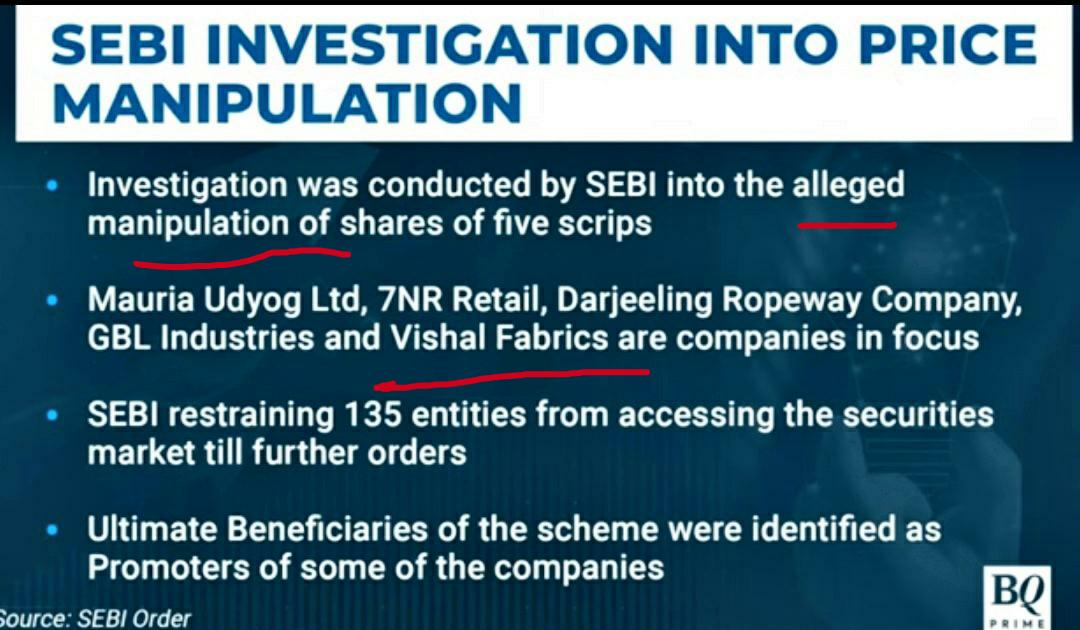 SEBI INVESTIGATION INTO PRICE MANIPULATION

• Investigation was conducted by SEBI into the alleged manipulation of shares of five scrips

• Mauria Udyog Ltd, 7NR Retail, Darjeeling Ropeway Company, GBL Industries and Vishal Fabrics are companies in focus

• SEBI restraining 135 entities from accessing the securities market till further orders

• Ultimate Beneficiaries of the scheme were identified as Promoters of some of the companies

Source: SEBI Order

BQ PRIME